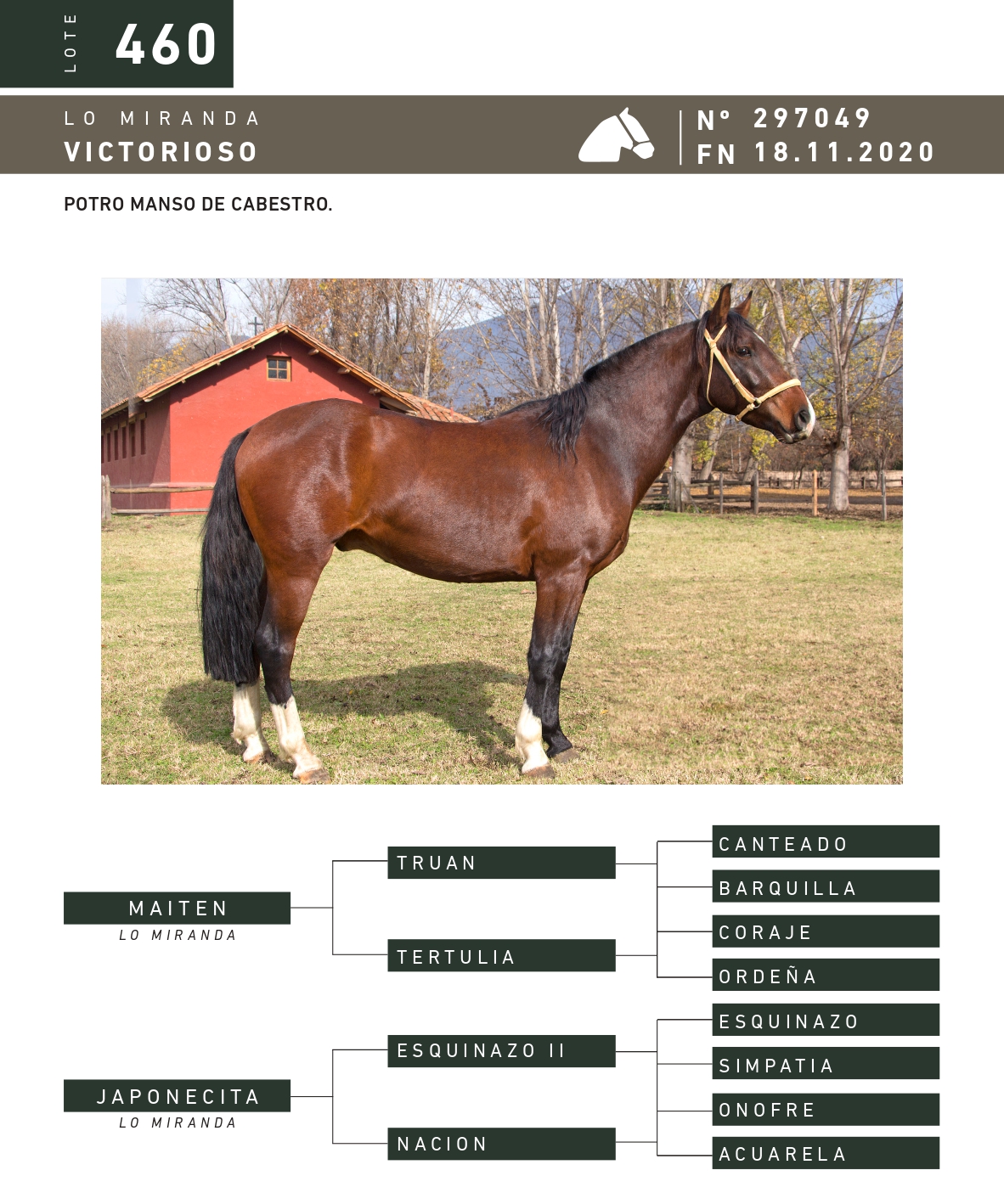 LOTE 460

LO MIRANDA
VICTORIOSO

N° 297049
FN 18.11.2020

POTRO MANSO DE CABESTRO.

MAITEN
LO MIRANDA

TRUAN

TERTULIA

CANTEADO

BARQUILLA

CORAJE

ORDEÑA

JAPONECITA
LO MIRANDA

ESQUINAZO II

NACION

ESQUINAZO

SIMPATIA

ONOFRE

ACUARELA